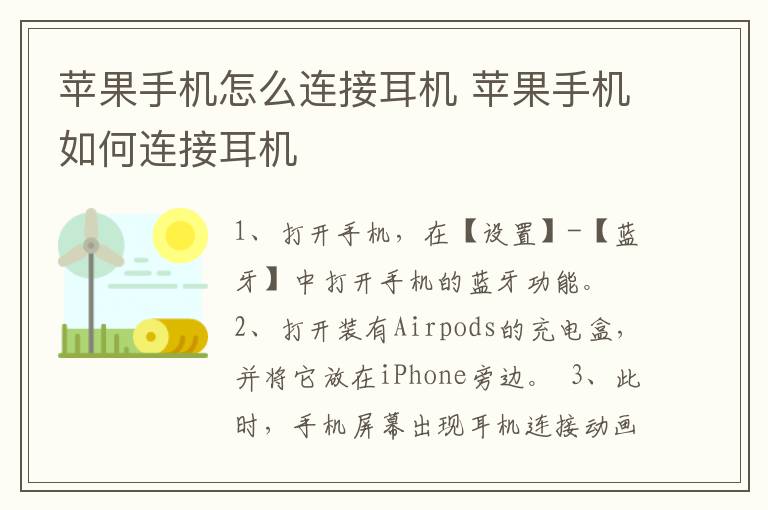 苹果手机怎么连接耳机 苹果手机如何连接耳机

1、打开手机，在【设置】-【蓝牙】中打开手机的蓝牙功能。
2、打开装有Airpods的充电盒，并将它放在iPhone旁边。 3、此时，手机屏幕出现耳机连接动画